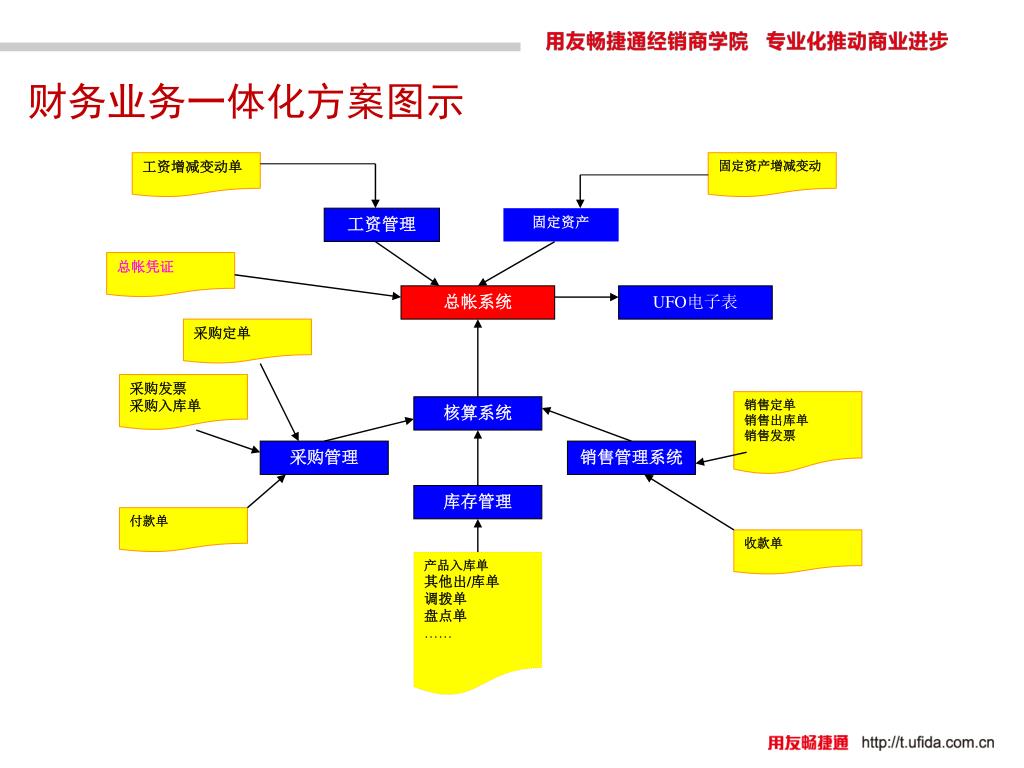 用友畅捷通经销商学院 专业化推动商业进步

财务业务一体化方案图示

工资增减变动单

固定资产增减变动

工资管理

固定资产

总帐凭证

总帐系统

UFO电子表

采购定单

采购发票
采购入库单

核算系统

销售定单
销售出库单
销售发票

采购管理

销售管理系统

库存管理

付款单

收款单

产品入库单
其他出/库单
调拨单
盘点单
……

用友畅捷通 http://t.ufida.com.cn